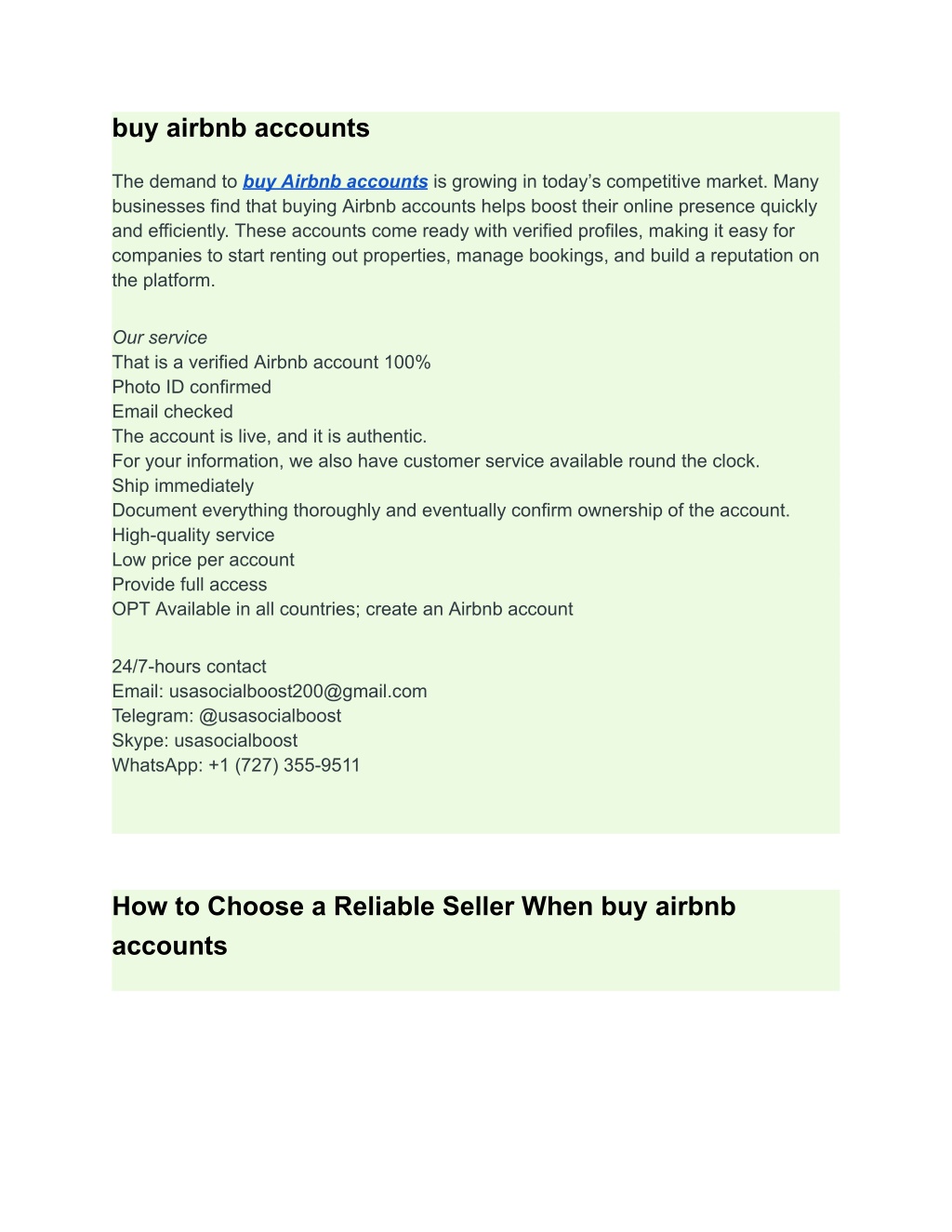 buy airbnb accounts

The demand to buy Airbnb accounts is growing in today's competitive market. Many businesses find that buying Airbnb accounts helps boost their online presence quickly and efficiently. These accounts come ready with verified profiles, making it easy for companies to start renting out properties, manage bookings, and build a reputation on the platform.

Our service
That is a verified Airbnb account 100%
Photo ID confirmed
Email checked
The account is live, and it is authentic.
For your information, we also have customer service available round the clock.
Ship immediately
Document everything thoroughly and eventually confirm ownership of the account.
High-quality service
Low price per account
Provide full access
OPT Available in all countries; create an Airbnb account

24/7-hours contact
Email: usasocialboost200@gmail.com
Telegram: @usasocialboost
Skype: usasocialboost
WhatsApp: +1 (727) 355-9511

How to Choose a Reliable Seller When buy airbnb accounts